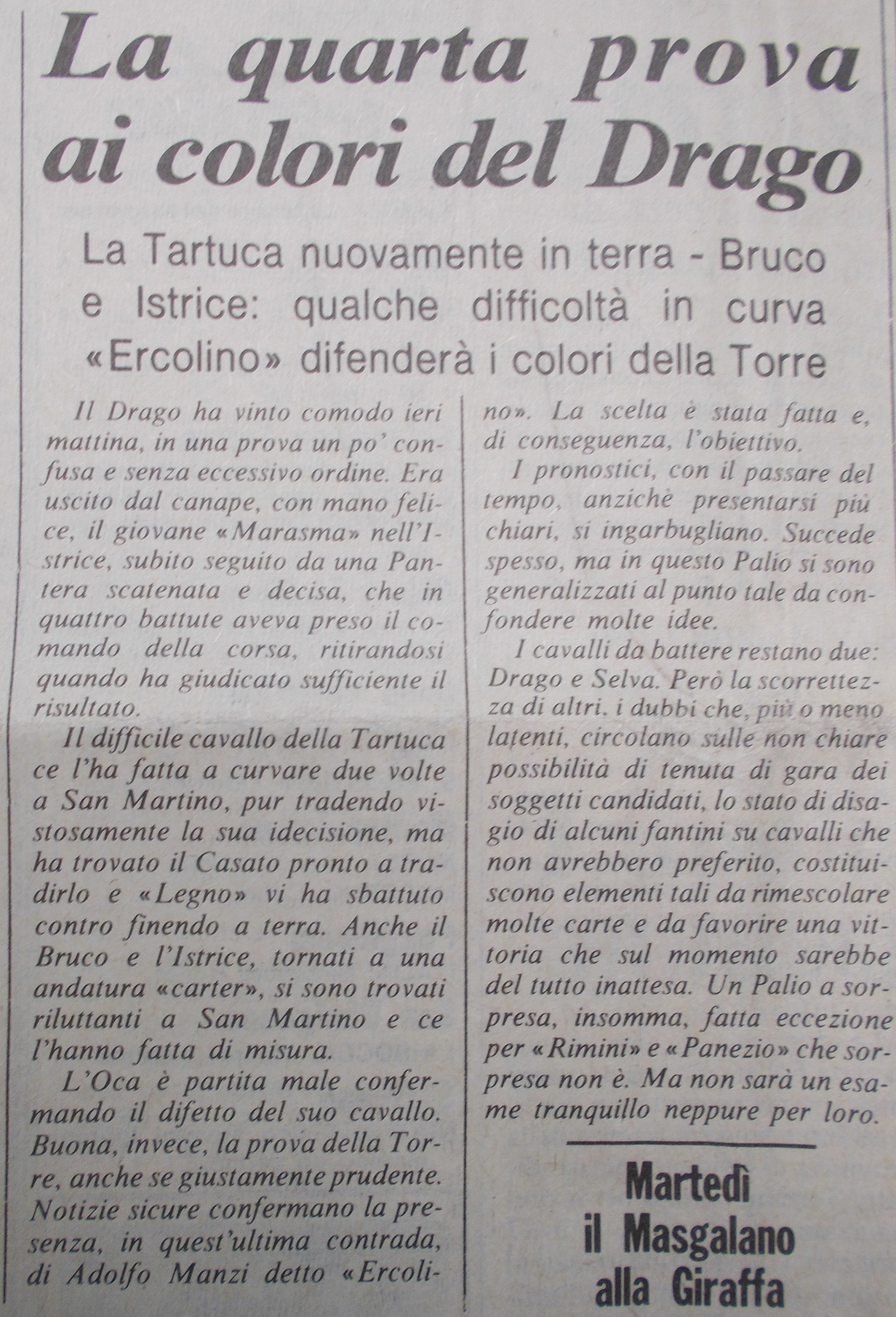 La quarta prova ai colori del Drago

La Tartuca nuovamente in terra - Bruco e Istrice: qualche difficoltà in curva «Ercolino» difenderà i colori della Torre

Il Drago ha vinto comodo ieri mattina, in una prova un po' confusa e senza eccessivo ordine. Era uscito dal canape, con mano felice, il giovane «Marasma» nell'Istrice, subito seguito da una Pantera scatenata e decisa, che in quattro battute aveva preso il comando della corsa, ritirandosi quando ha giudicato sufficiente il risultato.

Il difficile cavallo della Tartuca ce l'ha fatta a curvare due volte a San Martino, pur tradendo vistosamente la sua idecisione, ma ha trovato il Casato pronto a tradirlo e «Legno» vi ha sbattuto contro finendo a terra. Anche il Bruco e l'Istrice, tornati a una andatura «carter», si sono trovati riluttanti a San Martino e ce l'hanno fatta di misura.

L'Oca è partita male confermando il difetto del suo cavallo. Buona, invece, la prova della Torre, anche se giustamente prudente. Notizie sicure confermano la presenza, in quest'ultima contrada, di Adolfo Manzi detto «Ercolino». La scelta è stata fatta e, di conseguenza, l'obiettivo.

I pronostici, con il passare del tempo, anzichè presentarsi più chiari, si ingarbugliano. Succede spesso, ma in questo Palio si sono generalizzati al punto tale da confondere molte idee.

I cavalli da battere restano due: Drago e Selva. Però la scorrettezza di altri. i dubbi che, più o meno latenti, circolano sulle non chiare possibilità di tenuta di gara dei soggetti candidati, lo stato di disagio di alcuni fantini su cavalli che non avrebbero preferito, costituiscono elementi tali da rimescolare molte carte e da favorire una vittoria che sul momento sarebbe del tutto inattesa. Un Palio a sorpresa, insomma, fatta eccezione per «Rimini» e «Panezio» che sorpresa non è. Ma non sarà un esame tranquillo neppure per loro.

Martedì il Masgalano alla Giraffa